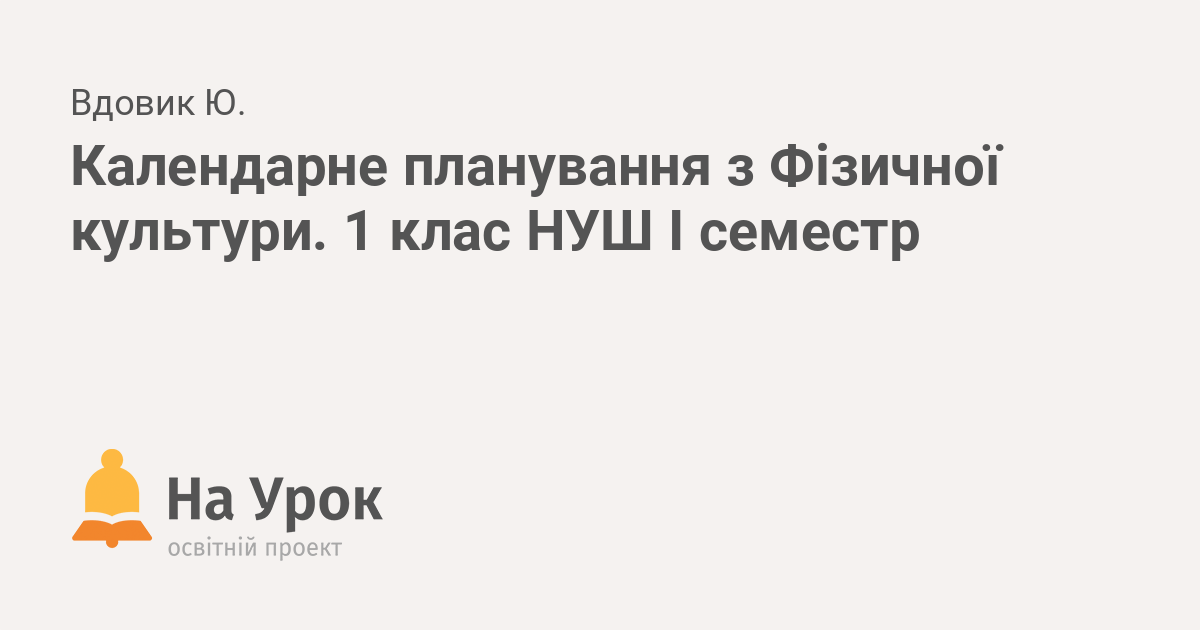 Вдовик Ю.

Календарне планування з Фізичної культури. 1 клас НУШ І семестр

На Урок
освітній проект